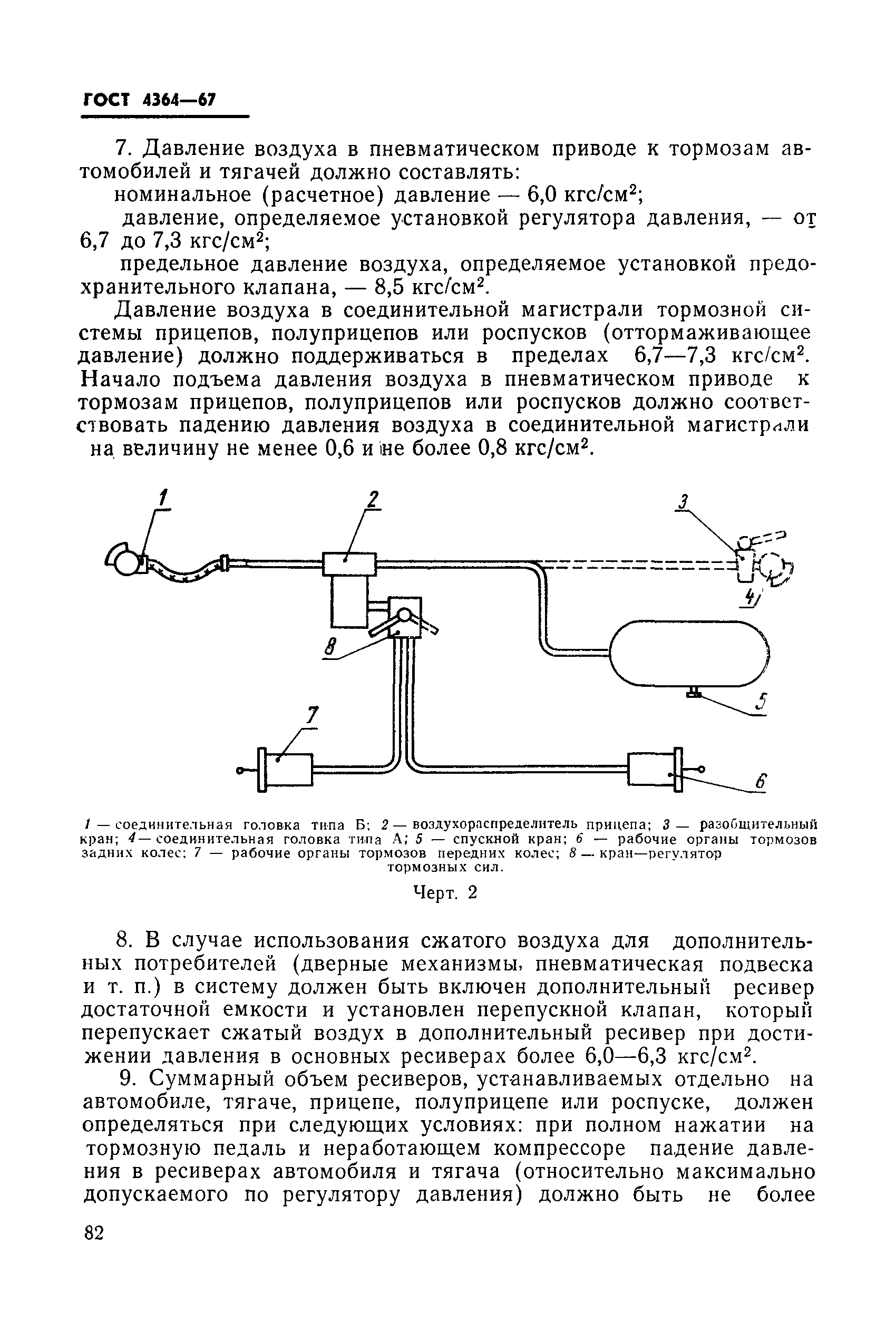 ГОСТ 4364—67

7. Давление воздуха в пневматическом приводе к тормозам автомобилей и тягачей должно составлять:

номинальное (расчетное) давление — 6,0 кгс/см$^2$;

давление, определяемое установкой регулятора давления, — от 6,7 до 7,3 кгс/см$^2$;

предельное давление воздуха, определяемое установкой предохранительного клапана, — 8,5 кгс/см$^2$.

Давление воздуха в соединительной магистрали тормозной системы прицепов, полуприцепов или роспусков (оттормаживающее давление) должно поддерживаться в пределах 6,7—7,3 кгс/см$^2$. Начало подъема давления воздуха в пневматическом приводе к тормозам прицепов, полуприцепов или роспусков должно соответствовать падению давления воздуха в соединительной магистрали на величину не менее 0,6 и не более 0,8 кгс/см$^2$.

1
2
3
4
8
5
7
6

1 — соединительная головка типа Б; 2 — воздухораспределитель прицепа; 3 — разобщительный кран; 4 — соединительная головка типа А; 5 — спускной кран; 6 — рабочие органы тормозов задних колес; 7 — рабочие органы тормозов передних колес; 8 — кран—регулятор тормозных сил.

Черт. 2

8. В случае использования сжатого воздуха для дополнительных потребителей (дверные механизмы, пневматическая подвеска и т. п.) в систему должен быть включен дополнительный ресивер достаточной емкости и установлен перепускной клапан, который перепускает сжатый воздух в дополнительный ресивер при достижении давления в основных ресиверах более 6,0—6,3 кгс/см$^2$.

9. Суммарный объем ресиверов, устанавливаемых отдельно на автомобиле, тягаче, прицепе, полуприцепе или роспуске, должен определяться при следующих условиях: при полном нажатии на тормозную педаль и неработающем компрессоре падение давления в ресиверах автомобиля и тягача (относительно максимально допускаемого по регулятору давления) должно быть не более

82